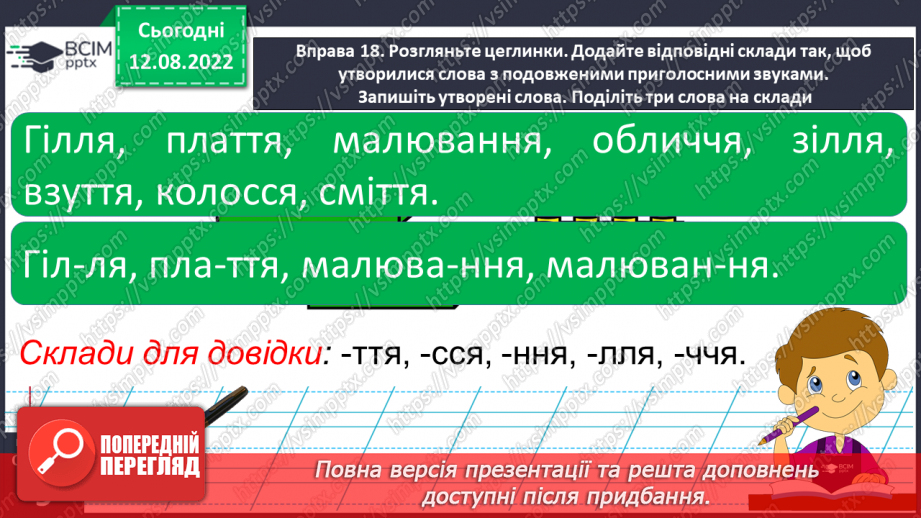 ВСІМ pptx

Сьогодні 12.08.2022

Вправа 18. Розгляньте цеглинки. Додайте відповідні склади так, щоб утворилися слова з подовженими приголосними звуками. Запишіть утворені слова. Поділіть три слова на склади

Гілля, плаття, малювання, обличчя, зілля, взуття, колосся, сміття.

Гіл-ля, пла-ття, малюва-ння, малюван-ня.

Склади для довідки: -ття, -сся, -ння, -лля, -ччя.

ПОПЕРЕДНІЙ ПЕРЕГЛЯД

Повна версія презентації та решта доповнень доступні після придбання.

https://vsimpptx.com